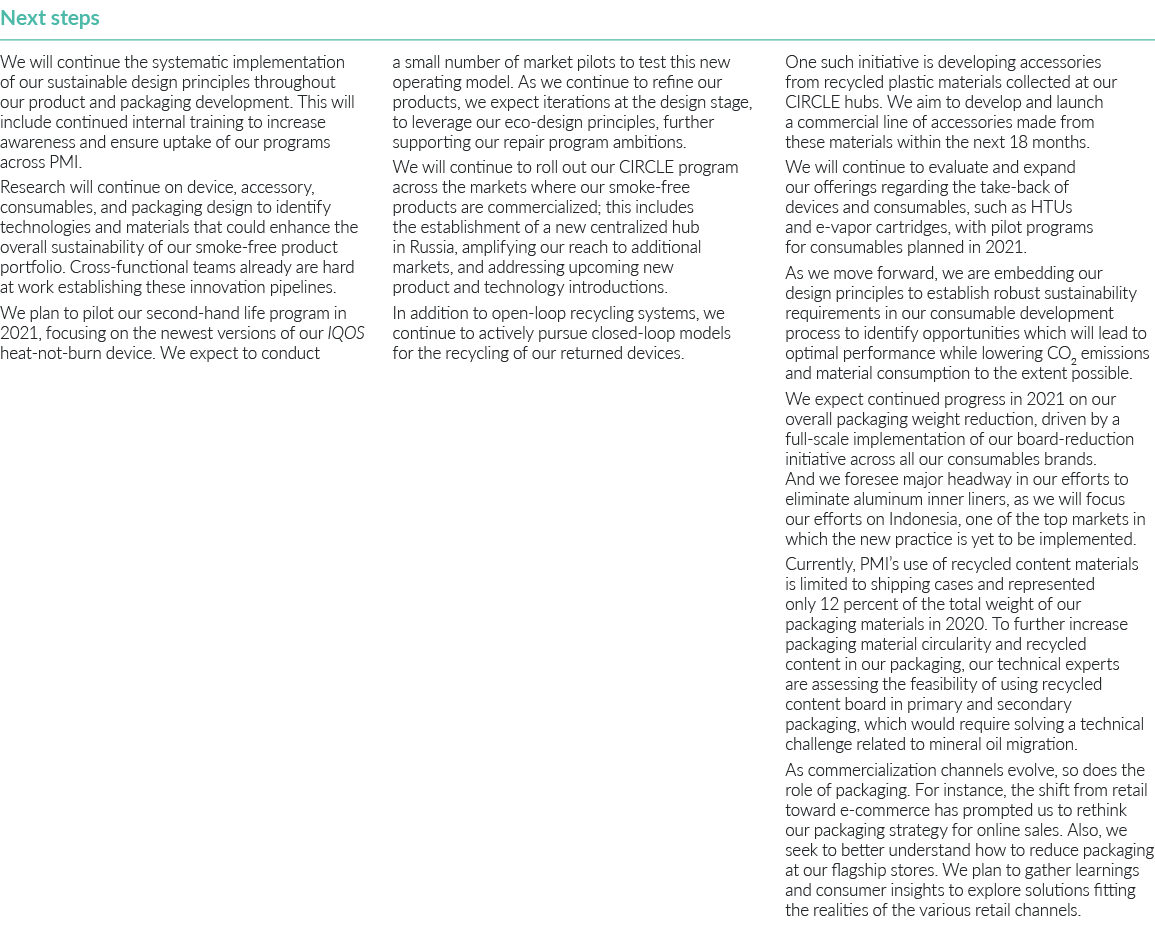 Next steps

We will continue the systematic implementation of our sustainable design principles throughout our product and packaging development. This will include continued internal training to increase awareness and ensure uptake of our programs across PMI.

Research will continue on device, accessory, consumables, and packaging design to identify technologies and materials that could enhance the overall sustainability of our smoke-free product portfolio. Cross-functional teams already are hard at work establishing these innovation pipelines.

We plan to pilot our second-hand life program in 2021, focusing on the newest versions of our IQOS heat-not-burn device. We expect to conduct a small number of market pilots to test this new operating model. As we continue to refine our products, we expect iterations at the design stage, to leverage our eco-design principles, further supporting our repair program ambitions.

We will continue to roll out our CIRCLE program across the markets where our smoke-free products are commercialized; this includes the establishment of a new centralized hub in Russia, amplifying our reach to additional markets, and addressing upcoming new product and technology introductions.

In addition to open-loop recycling systems, we continue to actively pursue closed-loop models for the recycling of our returned devices.

One such initiative is developing accessories from recycled plastic materials collected at our CIRCLE hubs. We aim to develop and launch a commercial line of accessories made from these materials within the next 18 months.

We will continue to evaluate and expand our offerings regarding the take-back of devices and consumables, such as HTUs and e-vapor cartridges, with pilot programs for consumables planned in 2021.

As we move forward, we are embedding our design principles to establish robust sustainability requirements in our consumable development process to identify opportunities which will lead to optimal performance while lowering $CO_2$ emissions and material consumption to the extent possible.

We expect continued progress in 2021 on our overall packaging weight reduction, driven by a full-scale implementation of our board-reduction initiative across all our consumables brands. And we foresee major headway in our efforts to eliminate aluminum inner liners, as we will focus our efforts on Indonesia, one of the top markets in which the new practice is yet to be implemented.

Currently, PMI's use of recycled content materials is limited to shipping cases and represented only 12 percent of the total weight of our packaging materials in 2020. To further increase packaging material circularity and recycled content in our packaging, our technical experts are assessing the feasibility of using recycled content board in primary and secondary packaging, which would require solving a technical challenge related to mineral oil migration.

As commercialization channels evolve, so does the role of packaging. For instance, the shift from retail toward e-commerce has prompted us to rethink our packaging strategy for online sales. Also, we seek to better understand how to reduce packaging at our flagship stores. We plan to gather learnings and consumer insights to explore solutions fitting the realities of the various retail channels.